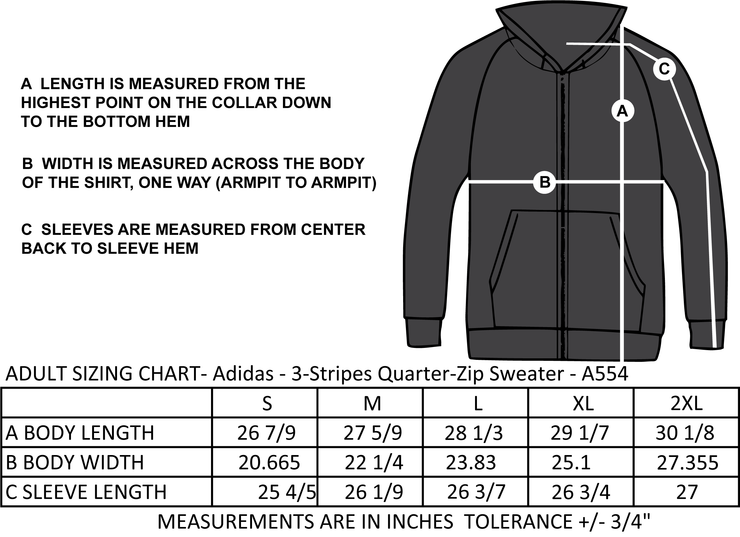 A LENGTH IS MEASURED FROM THE HIGHEST POINT ON THE COLLAR DOWN TO THE BOTTOM HEM

B WIDTH IS MEASURED ACROSS THE BODY OF THE SHIRT, ONE WAY (ARMPIT TO ARMPIT)

C SLEEVES ARE MEASURED FROM CENTER BACK TO SLEEVE HEM

C

A

B

ADULT SIZING CHART- Adidas - 3-Stripes Quarter-Zip Sweater - A554

| | S | M | L | XL | 2XL |
|---|---|---|---|---|---|
| A BODY LENGTH | 26 7/9 | 27 5/9 | 28 1/3 | 29 1/7 | 30 1/8 |
| B BODY WIDTH | 20.665 | 22 1/4 | 23.83 | 25.1 | 27.355 |
| C SLEEVE LENGTH | 25 4/5 | 26 1/9 | 26 3/7 | 26 3/4 | 27 |

MEASUREMENTS ARE IN INCHES TOLERANCE +/- 3/4"